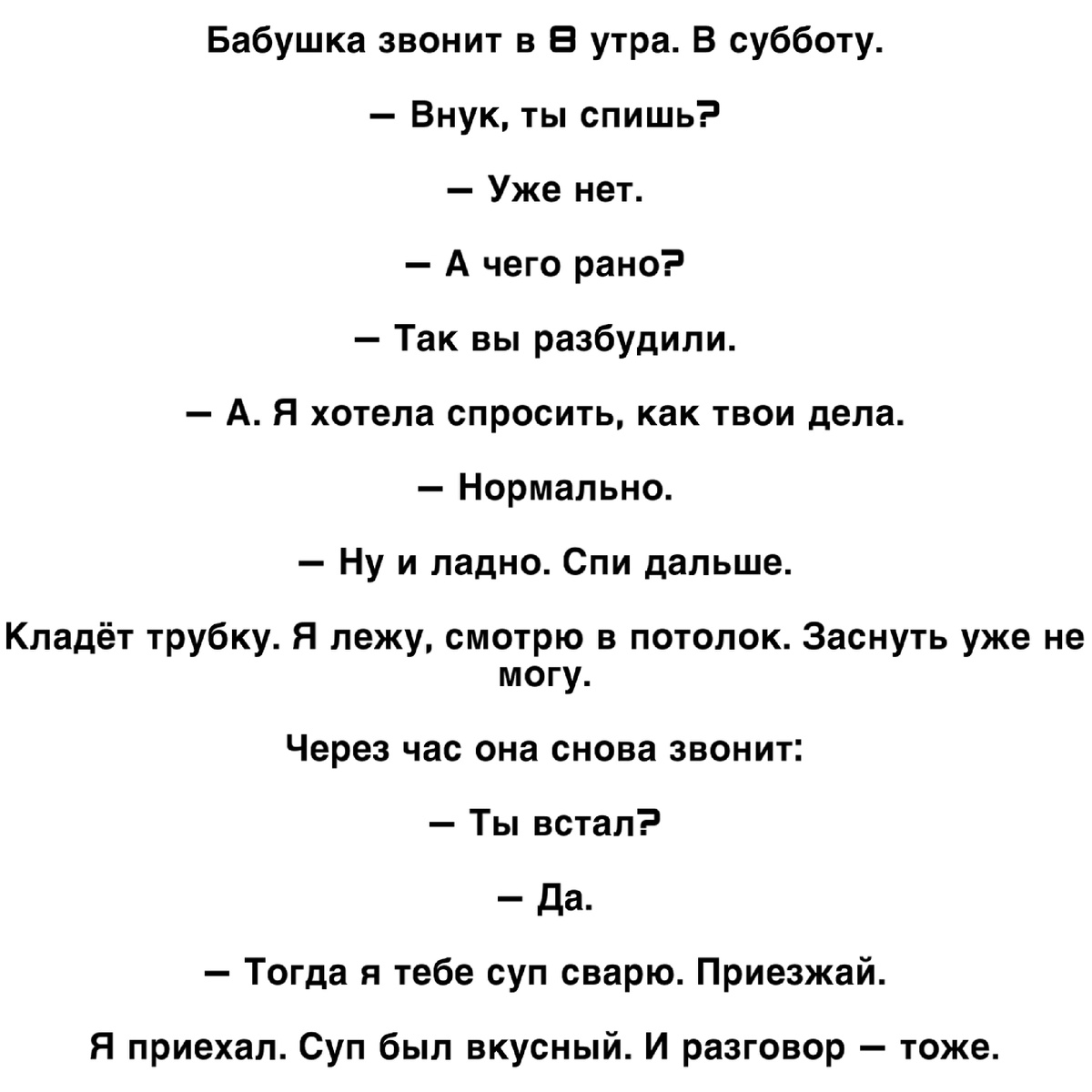 Бабушка звонит в 8 утра. В субботу.

— Внук, ты спишь?

— Уже нет.

— А чего рано?

— Так вы разбудили.

— А. Я хотела спросить, как твои дела.

— Нормально.

— Ну и ладно. Спи дальше.

Кладёт трубку. Я лежу, смотрю в потолок. Заснуть уже не могу.

Через час она снова звонит:

— Ты встал?

— Да.

— Тогда я тебе суп сварю. Приезжай.

Я приехал. Суп был вкусный. И разговор — тоже.